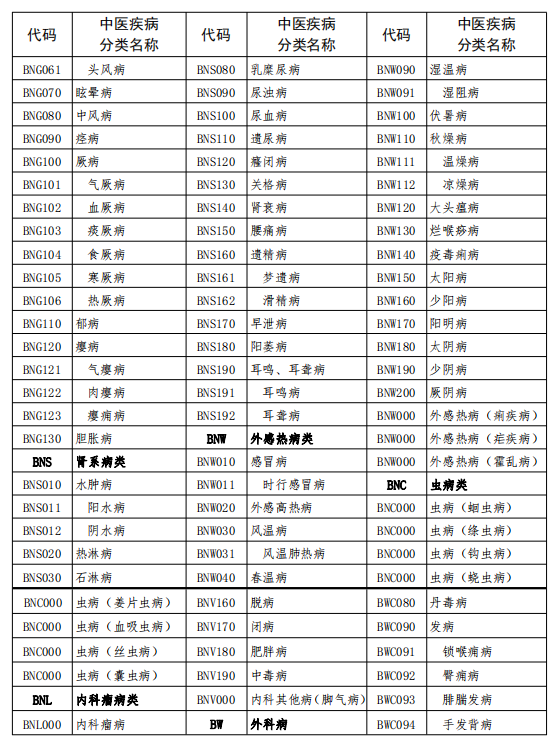 | 代码 | 中医疾病分类名称 | 代码 | 中医疾病分类名称 | 代码 | 中医疾病分类名称 |
|---|---|---|---|---|---|
| BNG061 | 头风病 | BNS080 | 乳糜尿病 | BNW090 | 湿温病 |
| BNG070 | 眩晕病 | BNS090 | 尿浊病 | BNW091 | 湿阻病 |
| BNG080 | 中风病 | BNS100 | 尿血病 | BNW100 | 伏暑病 |
| BNG090 | 痉病 | BNS110 | 遗尿病 | BNW110 | 秋燥病 |
| BNG100 | 厥病 | BNS120 | 癃闭病 | BNW111 | 温燥病 |
| BNG101 | 气厥病 | BNS130 | 关格病 | BNW112 | 凉燥病 |
| BNG102 | 血厥病 | BNS140 | 肾衰病 | BNW120 | 大头瘟病 |
| BNG103 | 痰厥病 | BNS150 | 腰痛病 | BNW130 | 烂喉痧病 |
| BNG104 | 食厥病 | BNS160 | 遗精病 | BNW140 | 疫毒痢病 |
| BNG105 | 寒厥病 | BNS161 | 梦遗病 | BNW150 | 太阳病 |
| BNG106 | 热厥病 | BNS162 | 滑精病 | BNW160 | 少阳病 |
| BNG110 | 郁病 | BNS170 | 早泄病 | BNW170 | 阳明病 |
| BNG120 | 瘿病 | BNS180 | 阳萎病 | BNW180 | 太阴病 |
| BNG121 | 气瘿病 | BNS190 | 耳鸣、耳聋病 | BNW190 | 少阴病 |
| BNG122 | 肉瘿病 | BNS191 | 耳鸣病 | BNW200 | 厥阴病 |
| BNG123 | 瘿痈病 | BNS192 | 耳聋病 | BNW000 | 外感热病（痢疾病） |
| BNG130 | 胆胀病 | BNW | 外感热病类 | BNW000 | 外感热病（疟疾病） |
| BNS | 肾系病类 | BNW010 | 感冒病 | BNW000 | 外感热病（霍乱病） |
| BNS010 | 水肿病 | BNW011 | 时行感冒病 | BNC | 虫病类 |
| BNS011 | 阳水病 | BNW020 | 外感高热病 | BNC000 | 虫病（蛔虫病） |
| BNS012 | 阴水病 | BNW030 | 风温病 | BNC000 | 虫病（绦虫病） |
| BNS020 | 热淋病 | BNW031 | 风温肺热病 | BNC000 | 虫病（钩虫病） |
| BNS030 | 石淋病 | BNW040 | 春温病 | BNC000 | 虫病（蛲虫病） |
| BNC000 | 虫病（姜片虫病） | BNV160 | 脱病 | BWC080 | 丹毒病 |
| BNC000 | 虫病（血吸虫病） | BNV170 | 闭病 | BWC090 | 发病 |
| BNC000 | 虫病（丝虫病） | BNV180 | 肥胖病 | BWC091 | 锁喉痈病 |
| BNC000 | 虫病（囊虫病） | BNV190 | 中毒病 | BWC092 | 臀痈病 |
| BNL | 内科瘤病类 | BNV000 | 内科其他病（脚气病） | BWC093 | 腓腨发病 |
| BNL000 | 内科瘤病 | BW | 外科病 | BWC094 | 手发背病 |